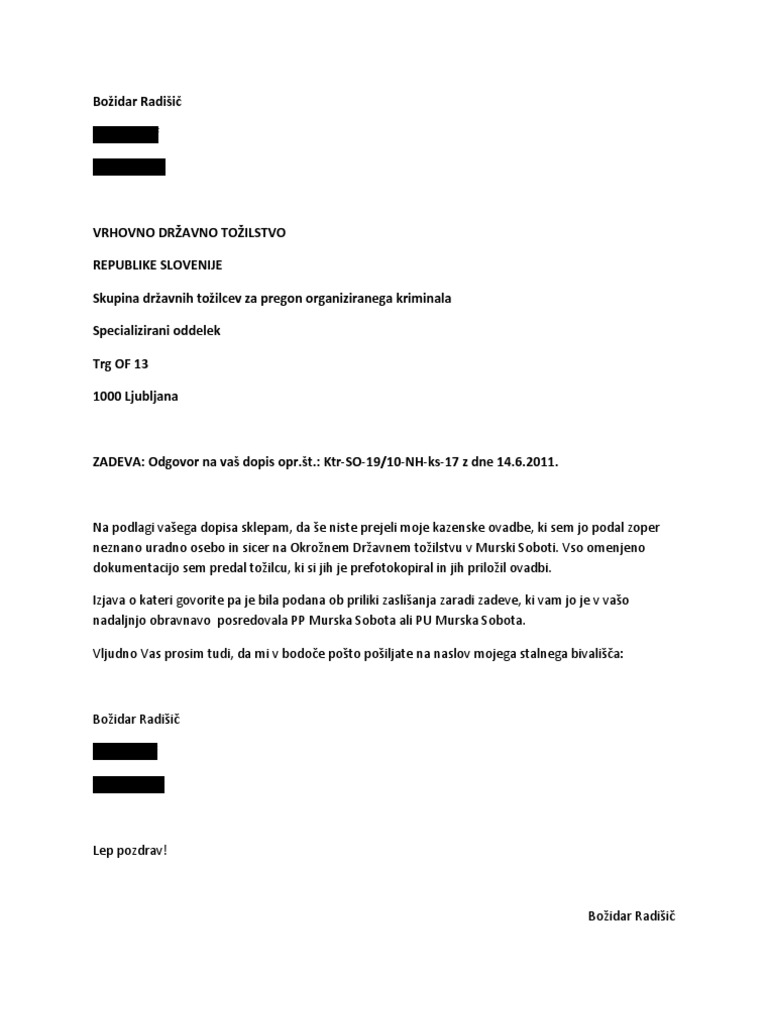 Božidar Radišič

VRHOVNO DRŽAVNO TOŽILSTVO

REPUBLIKE SLOVENIJE

Skupina državnih tožilcev za pregon organiziranega kriminala

Specializirani oddelek

Trg OF 13

1000 Ljubljana

ZADEVA: Odgovor na vaš dopis opr.št.: Ktr-SO-19/10-NH-ks-17 z dne 14.6.2011.

Na podlagi vašega dopisa sklepam, da še niste prejeli moje kazenske ovadbe, ki sem jo podal zoper neznano uradno osebo in sicer na Okrožnem Državnem tožilstvu v Murski Soboti. Vso omenjeno dokumentacijo sem predal tožilcu, ki si jih je prefotokopiral in jih priložil ovadbi.

Izjava o kateri govorite pa je bila podana ob priliki zaslišanja zaradi zadeve, ki vam jo je v vašo nadaljnjo obravnavo posredovala PP Murska Sobota ali PU Murska Sobota.

Vljudno Vas prosim tudi, da mi v bodoče pošto pošiljate na naslov mojega stalnega bivališča:

Božidar Radišič

Lep pozdrav!

Božidar Radišič